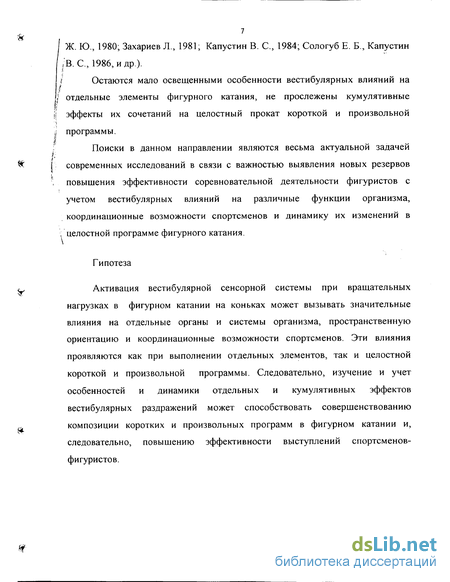 7

Ж. Ю., 1980; Захариев Л., 1981; Капустин В. С., 1984; Сологуб Е. Б., Капустин В. С., 1986, и др.).

Остаются мало освещенными особенности вестибулярных влияний на отдельные элементы фигурного катания, не прослежены кумулятивные эффекты их сочетаний на целостный прокат короткой и произвольной программы.

Поиски в данном направлении являются весьма актуальной задачей современных исследований в связи с важностью выявления новых резервов повышения эффективности соревновательной деятельности фигуристов с учетом вестибулярных влияний на различные функции организма, координационные возможности спортсменов и динамику их изменений в целостной программе фигурного катания.

Гипотеза

Активация вестибулярной сенсорной системы при вращательных нагрузках в фигурном катании на коньках может вызывать значительные влияния на отдельные органы и системы организма, пространственную ориентацию и координационные возможности спортсменов. Эти влияния проявляются как при выполнении отдельных элементов, так и целостной короткой и произвольной программы. Следовательно, изучение и учет особенностей и динамики отдельных и кумулятивных эффектов вестибулярных раздражений может способствовать совершенствованию композиции коротких и произвольных программ в фигурном катании и, следовательно, повышению эффективности выступлений спортсменов-фигуристов.

dsLib.net
библиотека диссертаций